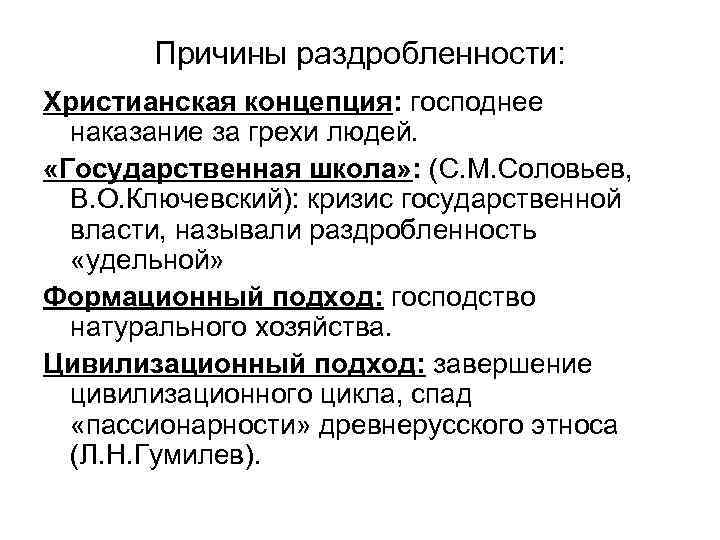 Причины раздробленности:

Христианская концепция: господнее наказание за грехи людей.

«Государственная школа»: (С.М.Соловьев, В.О.Ключевский): кризис государственной власти, называли раздробленность «удельной»

Формационный подход: господство натурального хозяйства.

Цивилизационный подход: завершение цивилизационного цикла, спад «пассионарности» древнерусского этноса (Л.Н.Гумилев).